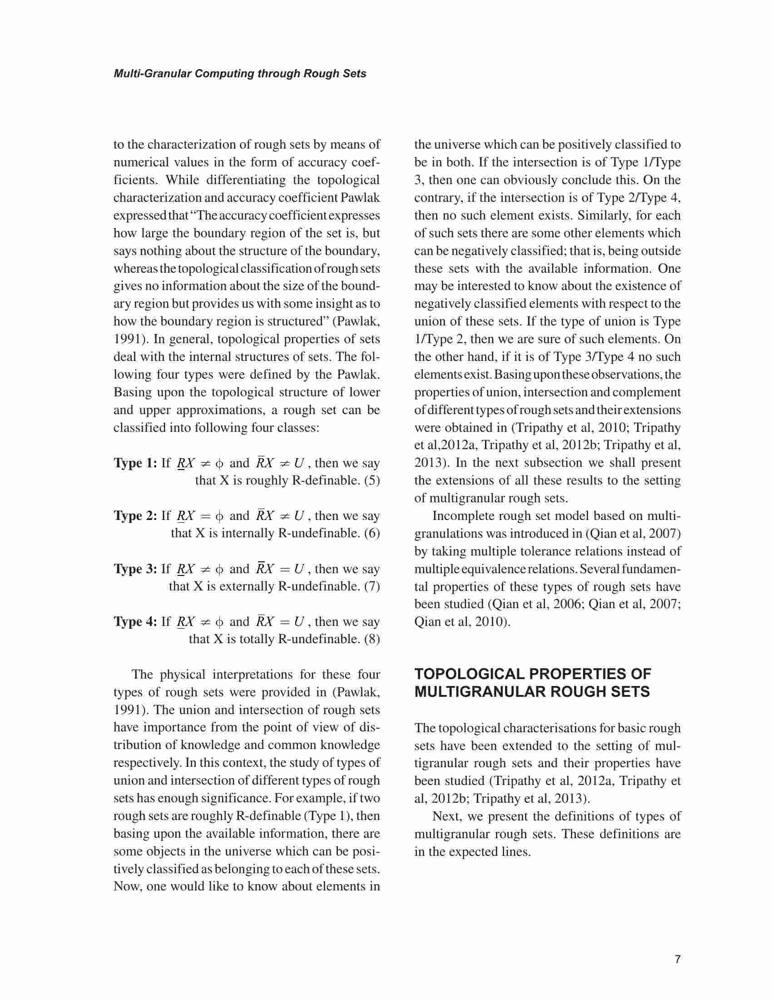 Multi-Granular Computing through Rough Sets

to the characterization of rough sets by means of numerical values in the form of accuracy coefficients. While differentiating the topological characterization and accuracy coefficient Pawlak expressed that "The accuracy coefficient expresses how large the boundary region of the set is, but says nothing about the structure of the boundary, whereas the topological classification of rough sets gives no information about the size of the boundary region but provides us with some insight as to how the boundary region is structured" (Pawlak, 1991). In general, topological properties of sets deal with the internal structures of sets. The following four types were defined by the Pawlak. Basing upon the topological structure of lower and upper approximations, a rough set can be classified into following four classes:

Type 1: If $\underline{R}X \neq \phi$ and $\bar{R}X \neq U$, then we say that X is roughly R-definable. (5)

Type 2: If $\underline{R}X = \phi$ and $\bar{R}X \neq U$, then we say that X is internally R-undefinable. (6)

Type 3: If $\underline{R}X \neq \phi$ and $\bar{R}X = U$, then we say that X is externally R-undefinable. (7)

Type 4: If $\underline{R}X \neq \phi$ and $\bar{R}X = U$, then we say that X is totally R-undefinable. (8)

The physical interpretations for these four types of rough sets were provided in (Pawlak, 1991). The union and intersection of rough sets have importance from the point of view of distribution of knowledge and common knowledge respectively. In this context, the study of types of union and intersection of different types of rough sets has enough significance. For example, if two rough sets are roughly R-definable (Type 1), then basing upon the available information, there are some objects in the universe which can be positively classified as belonging to each of these sets. Now, one would like to know about elements in the universe which can be positively classified to be in both. If the intersection is of Type 1/Type 3, then one can obviously conclude this. On the contrary, if the intersection is of Type 2/Type 4, then no such element exists. Similarly, for each of such sets there are some other elements which can be negatively classified; that is, being outside these sets with the available information. One may be interested to know about the existence of negatively classified elements with respect to the union of these sets. If the type of union is Type 1/Type 2, then we are sure of such elements. On the other hand, if it is of Type 3/Type 4 no such elements exist. Basing upon these observations, the properties of union, intersection and complement of different types of rough sets and their extensions were obtained in (Tripathy et al, 2010; Tripathy et al,2012a, Tripathy et al, 2012b; Tripathy et al, 2013). In the next subsection we shall present the extensions of all these results to the setting of multigranular rough sets.

Incomplete rough set model based on multigranulations was introduced in (Qian et al, 2007) by taking multiple tolerance relations instead of multiple equivalence relations. Several fundamental properties of these types of rough sets have been studied (Qian et al, 2006; Qian et al, 2007; Qian et al, 2010).

TOPOLOGICAL PROPERTIES OF MULTIGRANULAR ROUGH SETS

The topological characterisations for basic rough sets have been extended to the setting of multigranular rough sets and their properties have been studied (Tripathy et al, 2012a, Tripathy et al, 2012b; Tripathy et al, 2013).

Next, we present the definitions of types of multigranular rough sets. These definitions are in the expected lines.

7